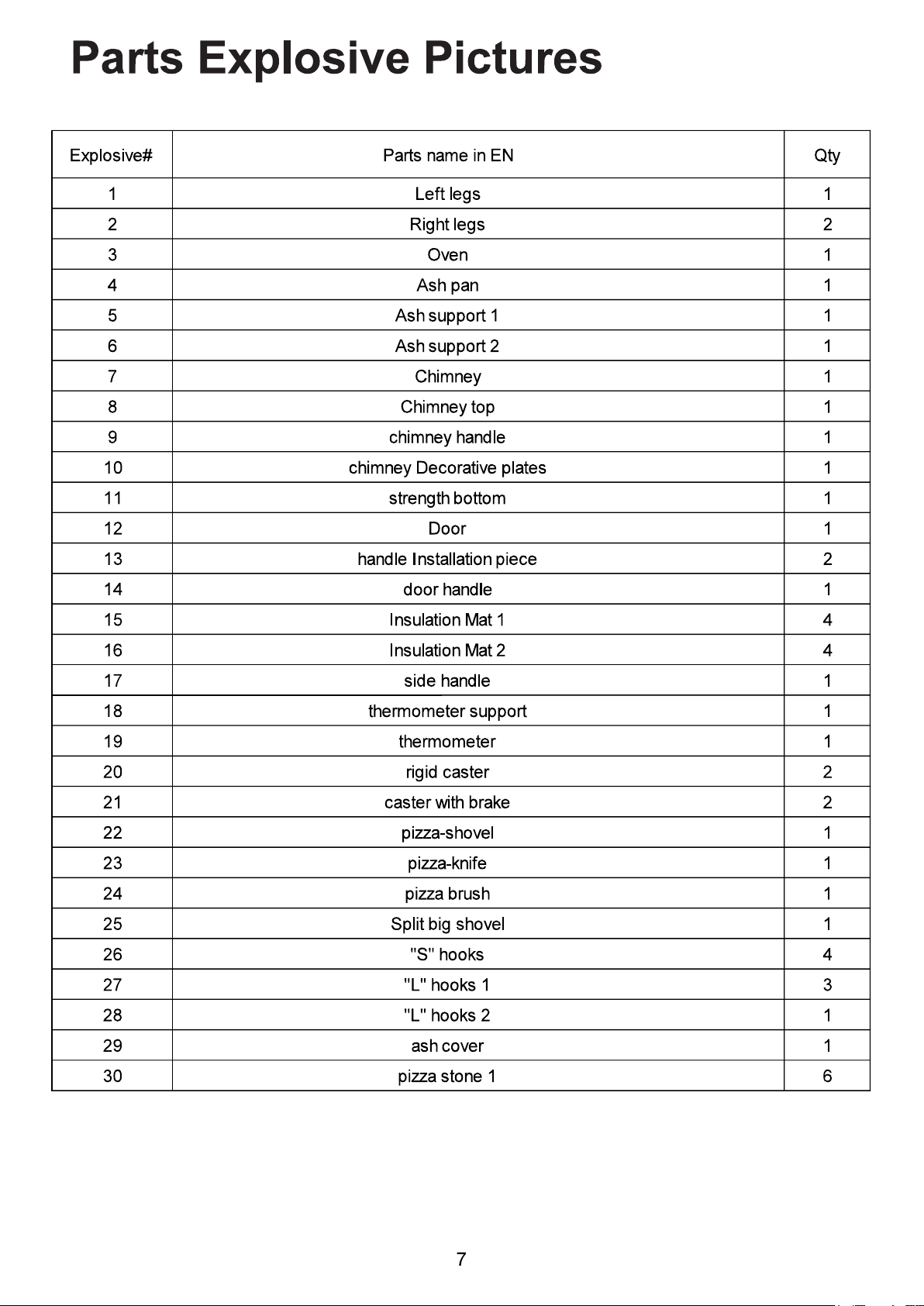 Parts Explosive Pictures

| Explosive# | Parts name in EN | Qty |
|---|---|---|
| 1 | Left legs | 1 |
| 2 | Right legs | 2 |
| 3 | Oven | 1 |
| 4 | Ash pan | 1 |
| 5 | Ash support 1 | 1 |
| 6 | Ash support 2 | 1 |
| 7 | Chimney | 1 |
| 8 | Chimney top | 1 |
| 9 | chimney handle | 1 |
| 10 | chimney Decorative plates | 1 |
| 11 | strength bottom | 1 |
| 12 | Door | 1 |
| 13 | handle Installation piece | 2 |
| 14 | door handle | 1 |
| 15 | Insulation Mat 1 | 4 |
| 16 | Insulation Mat 2 | 4 |
| 17 | side handle | 1 |
| 18 | thermometer support | 1 |
| 19 | thermometer | 1 |
| 20 | rigid caster | 2 |
| 21 | caster with brake | 2 |
| 22 | pizza-shovel | 1 |
| 23 | pizza-knife | 1 |
| 24 | pizza brush | 1 |
| 25 | Split big shovel | 1 |
| 26 | "S" hooks | 4 |
| 27 | "L" hooks 1 | 3 |
| 28 | "L" hooks 2 | 1 |
| 29 | ash cover | 1 |
| 30 | pizza stone 1 | 6 |

7